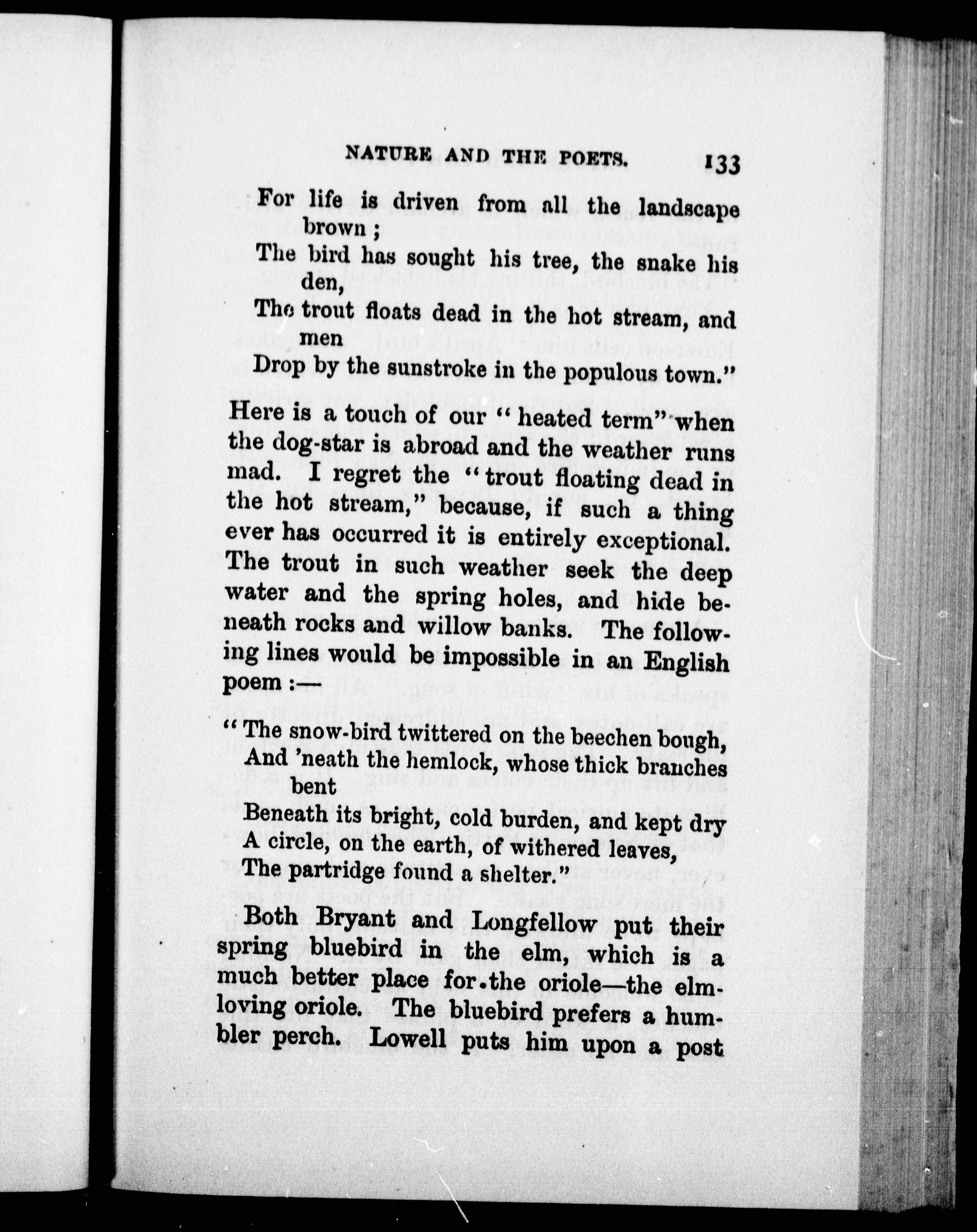 NATURE AND THE POETS. 133

For life is driven from all the landscape brown;
The bird has sought his tree, the snake his den,
The trout floats dead in the hot stream, and men
Drop by the sunstroke in the populous town."

Here is a touch of our "heated term" when the dog-star is abroad and the weather runs mad. I regret the "trout floating dead in the hot stream," because, if such a thing ever has occurred it is entirely exceptional. The trout in such weather seek the deep water and the spring holes, and hide beneath rocks and willow banks. The following lines would be impossible in an English poem:—

"The snow-bird twittered on the beechen bough,
And 'neath the hemlock, whose thick branches bent
Beneath its bright, cold burden, and kept dry
A circle, on the earth, of withered leaves,
The partridge found a shelter."

Both Bryant and Longfellow put their spring bluebird in the elm, which is a much better place for the oriole—the elm-loving oriole. The bluebird prefers a humbler perch. Lowell puts him upon a post